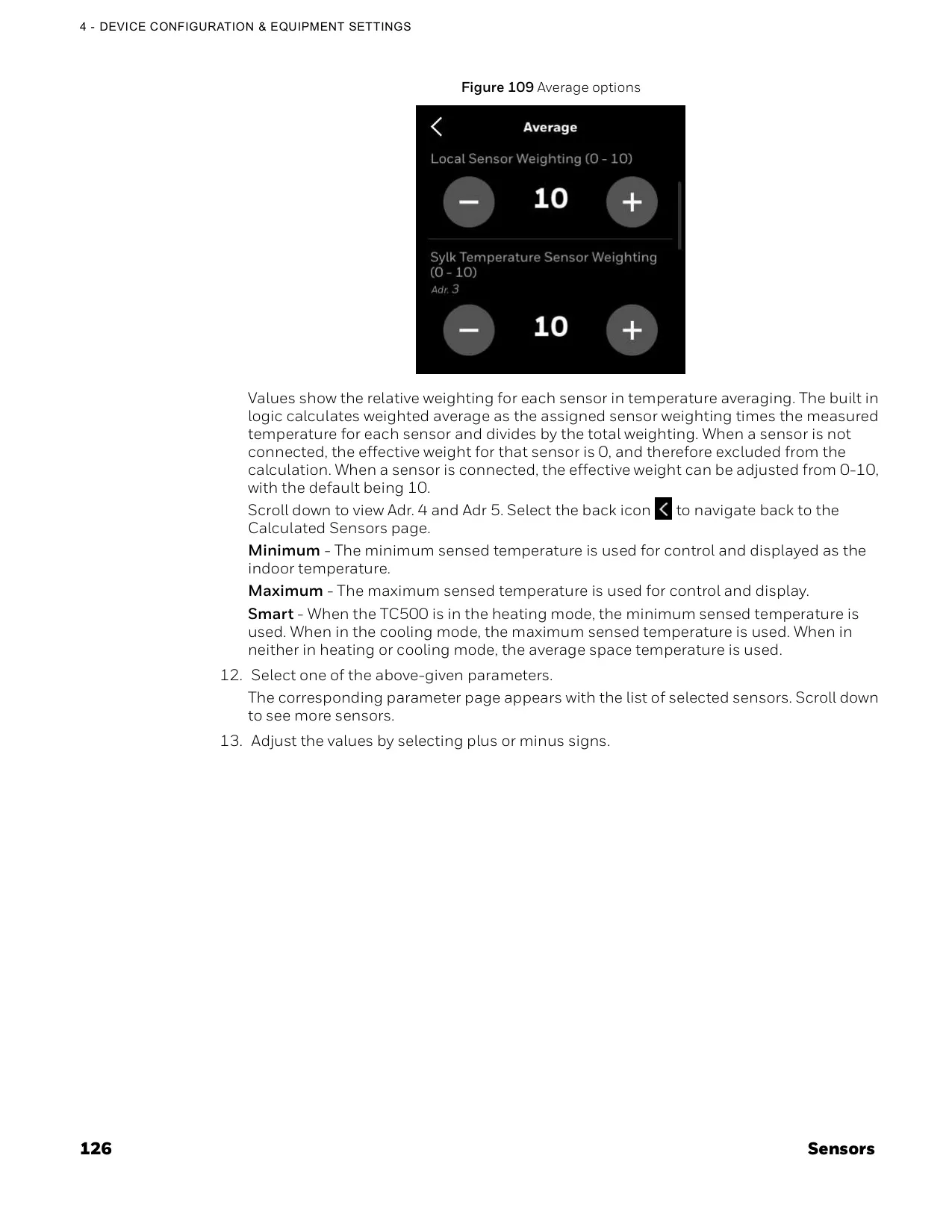 4 - DEVICE CONFIGURATION & EQUIPMENT SETTINGS

Figure 109 Average options

Average

Local Sensor Weighting (0 - 10)

−

10

+

Sylk Temperature Sensor Weighting (0 - 10)

Adr. 3

−

10

+

Values show the relative weighting for each sensor in temperature averaging. The built in logic calculates weighted average as the assigned sensor weighting times the measured temperature for each sensor and divides by the total weighting. When a sensor is not connected, the effective weight for that sensor is 0, and therefore excluded from the calculation. When a sensor is connected, the effective weight can be adjusted from 0-10, with the default being 10.

Scroll down to view Adr. 4 and Adr 5. Select the back icon to navigate back to the Calculated Sensors page.

Minimum - The minimum sensed temperature is used for control and displayed as the indoor temperature.

Maximum - The maximum sensed temperature is used for control and display.

Smart - When the TC500 is in the heating mode, the minimum sensed temperature is used. When in the cooling mode, the maximum sensed temperature is used. When in neither in heating or cooling mode, the average space temperature is used.

12. Select one of the above-given parameters.

The corresponding parameter page appears with the list of selected sensors. Scroll down to see more sensors.

13. Adjust the values by selecting plus or minus signs.

126

Sensors